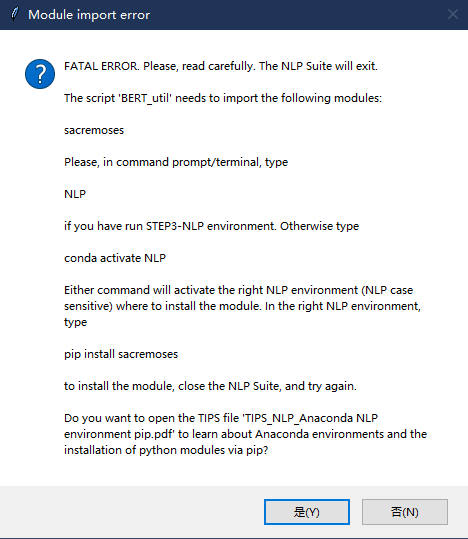 Module import error

FATAL ERROR. Please, read carefully. The NLP Suite will exit.

The script 'BERT_util' needs to import the following modules:

sacremoses

Please, in command prompt/terminal, type

NLP

if you have run STEP3-NLP environment. Otherwise type

conda activate NLP

Either command will activate the right NLP environment (NLP case sensitive) where to install the module. In the right NLP environment, type

pip install sacremoses

to install the module, close the NLP Suite, and try again.

Do you want to open the TIPS file 'TIPS_NLP_Anaconda NLP environment pip.pdf' to learn about Anaconda environments and the installation of python modules via pip?

是(Y)

否(N)